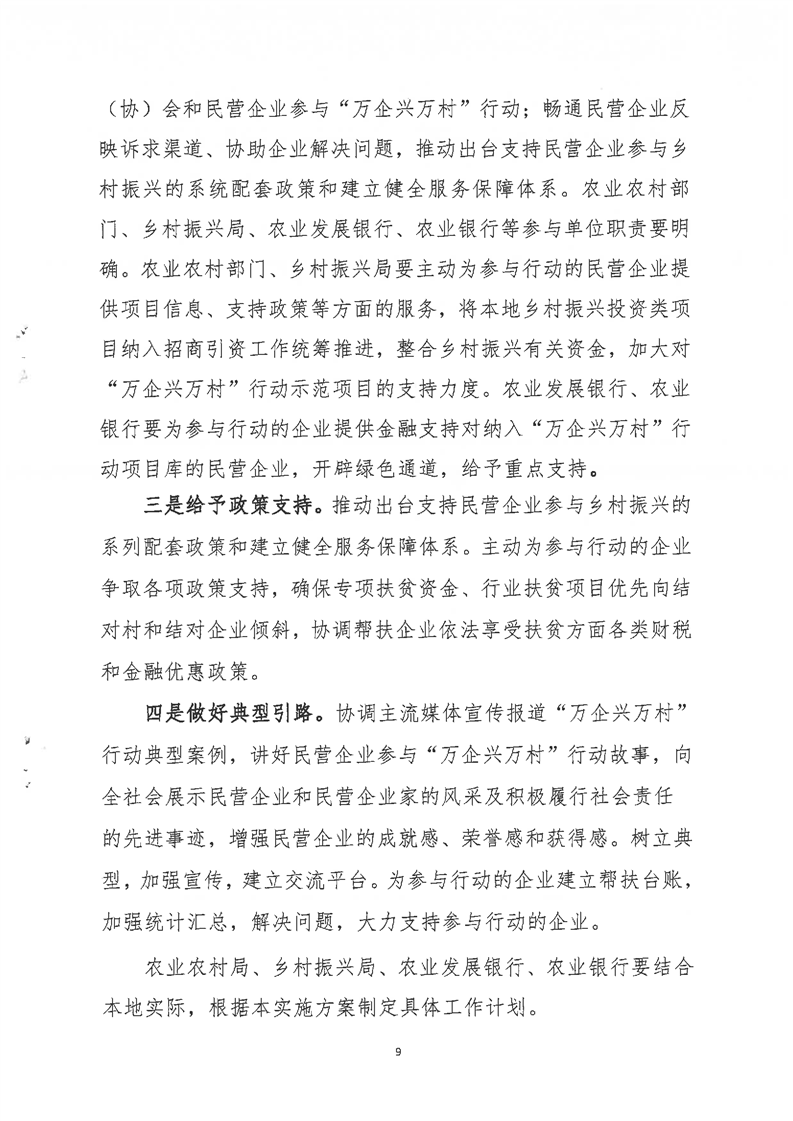 （协）会和民营企业参与“万企兴万村”行动；畅通民营企业反映诉求渠道、协助企业解决问题，推动出台支持民营企业参与乡村振兴的系统配套政策和建立健全服务保障体系。农业农村部门、乡村振兴局、农业发展银行、农业银行等参与单位职责要明确。农业农村部门、乡村振兴局要主动为参与行动的民营企业提供项目信息、支持政策等方面的服务，将本地乡村振兴投资类项目纳入招商引资工作统筹推进，整合乡村振兴有关资金，加大对“万企兴万村”行动示范项目的支持力度。农业发展银行、农业银行要为参与行动的企业提供金融支持对纳入“万企兴万村”行动项目库的民营企业，开辟绿色通道，给予重点支持。

三是给予政策支持。推动出台支持民营企业参与乡村振兴的系列配套政策和建立健全服务保障体系。主动为参与行动的企业争取各项政策支持，确保专项扶贫资金、行业扶贫项目优先向结对村和结对企业倾斜，协调帮扶企业依法享受扶贫方面各类财税和金融优惠政策。

四是做好典型引路。协调主流媒体宣传报道“万企兴万村”行动典型案例，讲好民营企业参与“万企兴万村”行动故事，向全社会展示民营企业和民营企业家的风采及积极履行社会责任的先进事迹，增强民营企业的成就感、荣誉感和获得感。树立典型，加强宣传，建立交流平台。为参与行动的企业建立帮扶台账，加强统计汇总，解决问题，大力支持参与行动的企业。

农业农村局、乡村振兴局、农业发展银行、农业银行要结合本地实际，根据本实施方案制定具体工作计划。

9